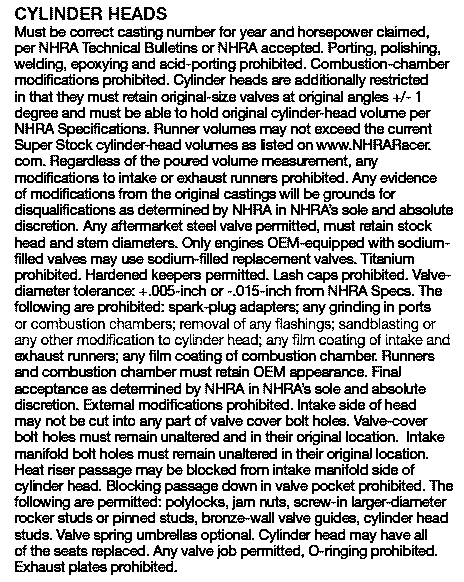 CYLINDER HEADS
Must be correct casting number for year and horsepower claimed, per NHRA Technical Bulletins or NHRA accepted. Porting, polishing, welding, epoxying and acid-porting prohibited. Combustion-chamber modifications prohibited. Cylinder heads are additionally restricted in that they must retain original-size valves at original angles +/- 1 degree and must be able to hold original cylinder-head volume per NHRA Specifications. Runner volumes may not exceed the current Super Stock cylinder-head volumes as listed on www.NHRARacer.com. Regardless of the poured volume measurement, any modifications to intake or exhaust runners prohibited. Any evidence of modifications from the original castings will be grounds for disqualifications as determined by NHRA in NHRA's sole and absolute discretion. Any aftermarket steel valve permitted, must retain stock head and stem diameters. Only engines OEM-equipped with sodium-filled valves may use sodium-filled replacement valves. Titanium prohibited. Hardened keepers permitted. Lash caps prohibited. Valve-diameter tolerance: +.005-inch or -.015-inch from NHRA Specs. The following are prohibited: spark-plug adapters; any grinding in ports or combustion chambers; removal of any flashings; sandblasting or any other modification to cylinder head; any film coating of intake and exhaust runners; any film coating of combustion chamber. Runners and combustion chamber must retain OEM appearance. Final acceptance as determined by NHRA in NHRA's sole and absolute discretion. External modifications prohibited. Intake side of head may not be cut into any part of valve cover bolt holes. Valve-cover bolt holes must remain unaltered and in their original location. Intake manifold bolt holes must remain unaltered in their original location. Heat riser passage may be blocked from intake manifold side of cylinder head. Blocking passage down in valve pocket prohibited. The following are permitted: polylocks, jam nuts, screw-in larger-diameter rocker studs or pinned studs, bronze-wall valve guides, cylinder head studs. Valve spring umbrellas optional. Cylinder head may have all of the seats replaced. Any valve job permitted, O-ringing prohibited. Exhaust plates prohibited.